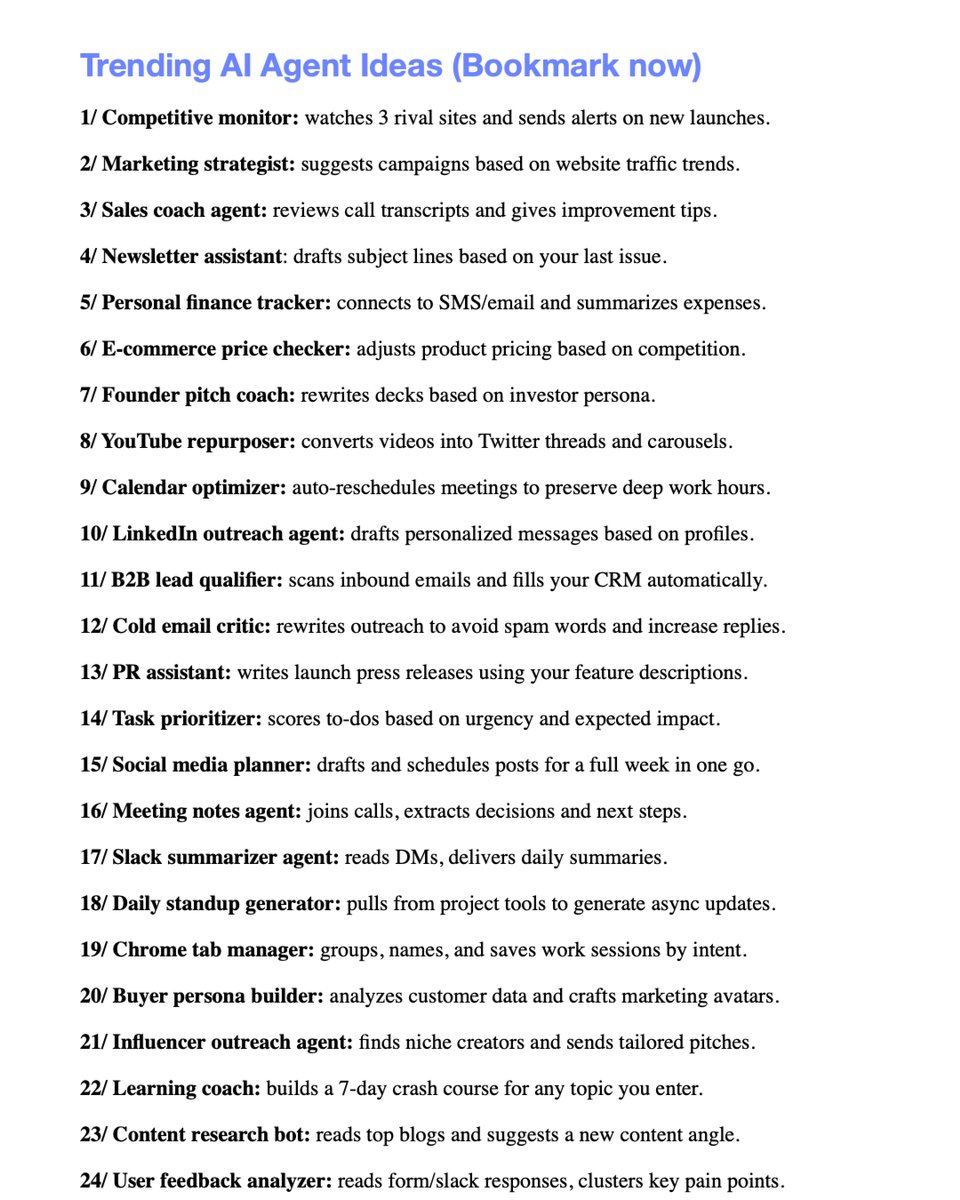 Trending AI Agent Ideas (Bookmark now)

1/ Competitive monitor: watches 3 rival sites and sends alerts on new launches.

2/ Marketing strategist: suggests campaigns based on website traffic trends.

3/ Sales coach agent: reviews call transcripts and gives improvement tips.

4/ Newsletter assistant: drafts subject lines based on your last issue.

5/ Personal finance tracker: connects to SMS/email and summarizes expenses.

6/ E-commerce price checker: adjusts product pricing based on competition.

7/ Founder pitch coach: rewrites decks based on investor persona.

8/ YouTube repurposer: converts videos into Twitter threads and carousels.

9/ Calendar optimizer: auto-reschedules meetings to preserve deep work hours.

10/ LinkedIn outreach agent: drafts personalized messages based on profiles.

11/ B2B lead qualifier: scans inbound emails and fills your CRM automatically.

12/ Cold email critic: rewrites outreach to avoid spam words and increase replies.

13/ PR assistant: writes launch press releases using your feature descriptions.

14/ Task prioritizer: scores to-dos based on urgency and expected impact.

15/ Social media planner: drafts and schedules posts for a full week in one go.

16/ Meeting notes agent: joins calls, extracts decisions and next steps.

17/ Slack summarizer agent: reads DMs, delivers daily summaries.

18/ Daily standup generator: pulls from project tools to generate async updates.

19/ Chrome tab manager: groups, names, and saves work sessions by intent.

20/ Buyer persona builder: analyzes customer data and crafts marketing avatars.

21/ Influencer outreach agent: finds niche creators and sends tailored pitches.

22/ Learning coach: builds a 7-day crash course for any topic you enter.

23/ Content research bot: reads top blogs and suggests a new content angle.

24/ User feedback analyzer: reads form/slack responses, clusters key pain points.